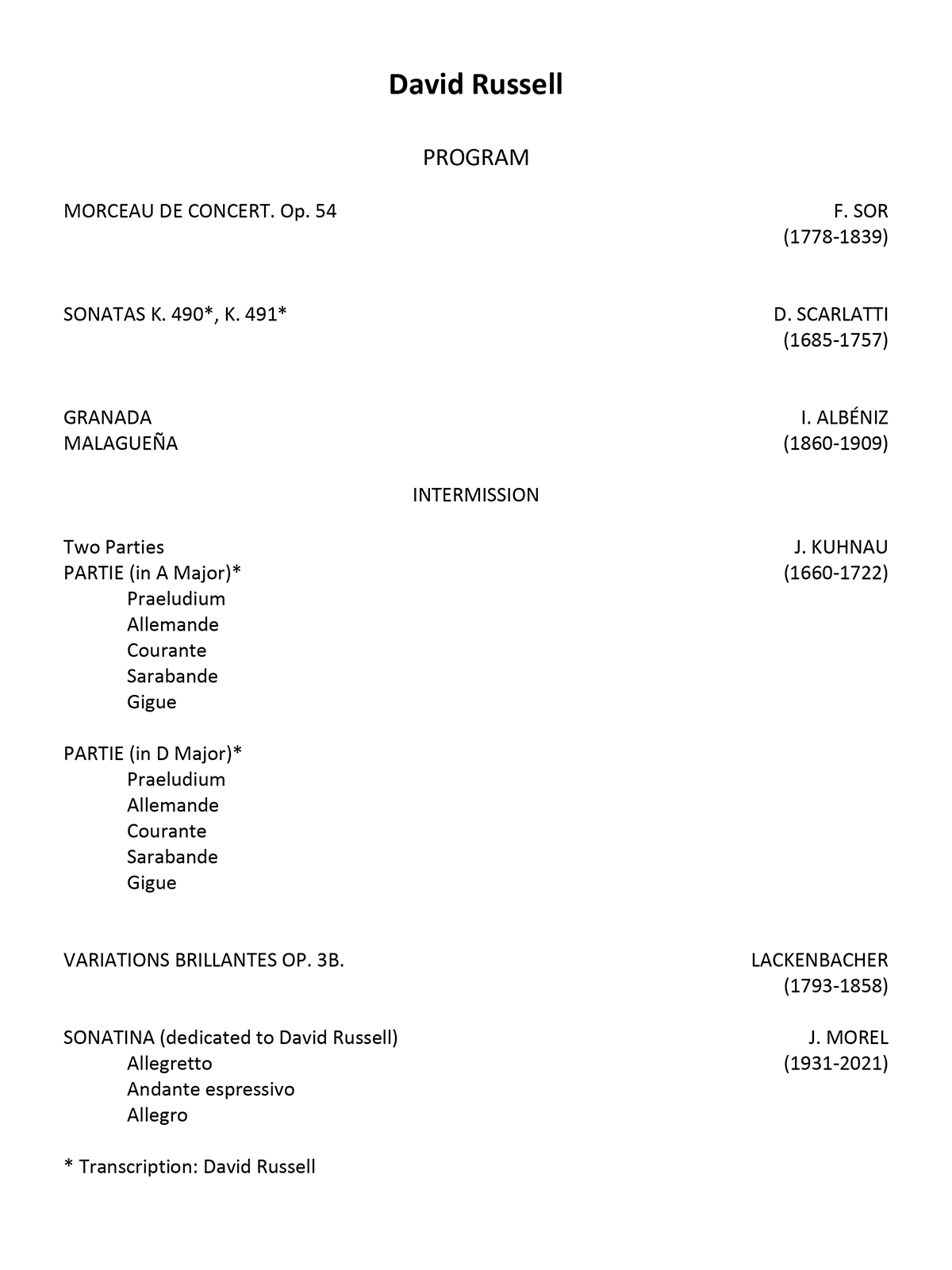 David Russell

PROGRAM

MORCEAU DE CONCERT. Op. 54
F. SOR
(1778-1839)

SONATAS K. 490*, K. 491*
D. SCARLATTI
(1685-1757)

GRANADA
MALAGUEÑA
I. ALBÉNIZ
(1860-1909)

INTERMISSION

Two Parties
PARTIE (in A Major)*
Praeludium
Allemande
Courante
Sarabande
Gigue
J. KUHNAU
(1660-1722)

PARTIE (in D Major)*
Praeludium
Allemande
Courante
Sarabande
Gigue

VARIATIONS BRILLANTES OP. 3B.
LACKENBACHER
(1793-1858)

SONATINA (dedicated to David Russell)
Allegretto
Andante espressivo
Allegro
J. MOREL
(1931-2021)

* Transcription: David Russell